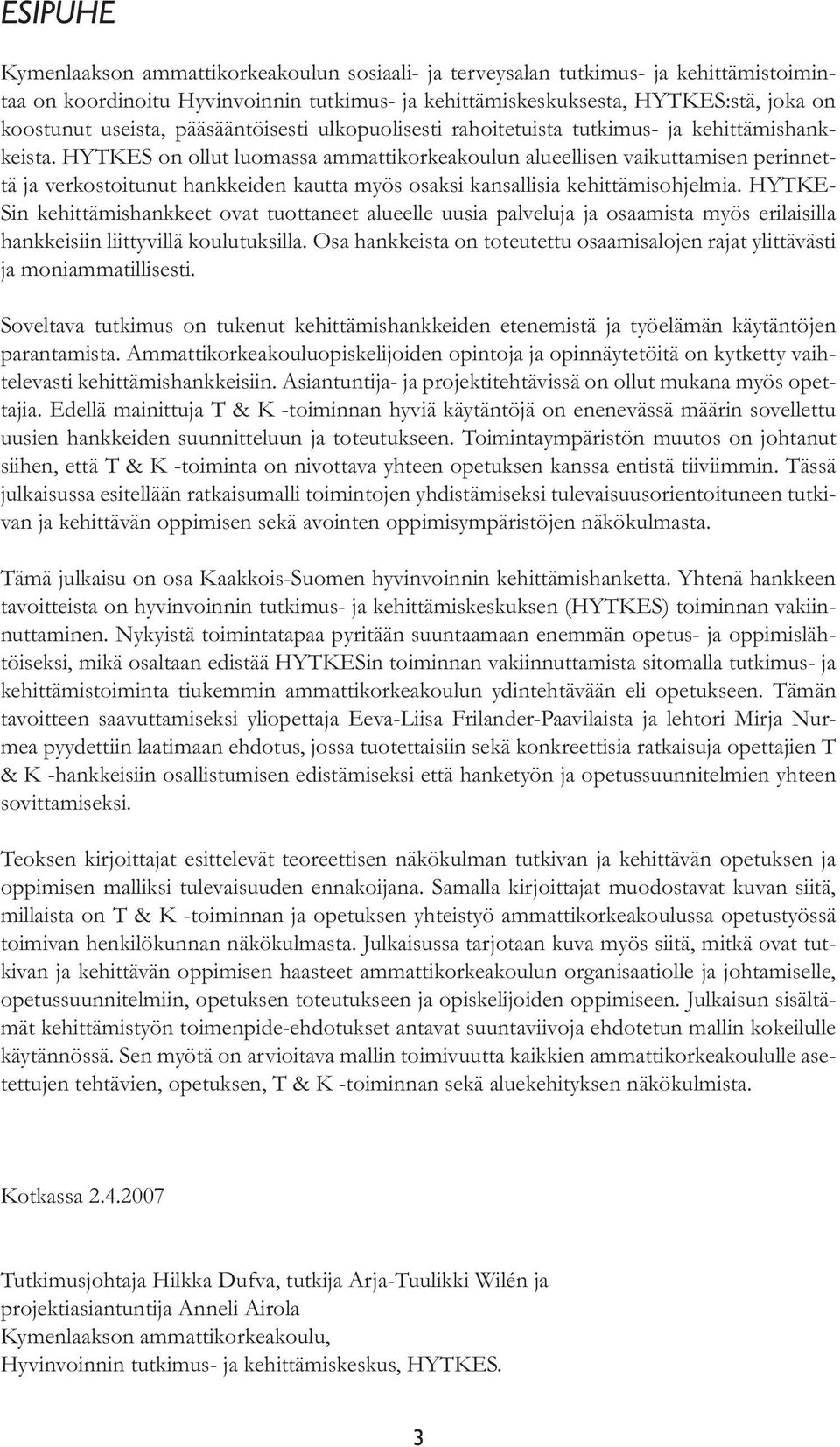 ESIPUHE

Kymenlaakson ammattikorkeakoulun sosiaali- ja terveysalan tutkimus- ja kehittämistoimintaa on koordinoitu Hyvinvoinnin tutkimus- ja kehittämiskeskuksesta, HYTKES:stä, joka on koostunut useista, pääsääntöisesti ulkopuolisesti rahoitetuista tutkimus- ja kehittämishankkeista. HYTKES on ollut luomassa ammattikorkeakoulun alueellisen vaikuttamisen perinnettä ja verkostoitunut hankkeiden kautta myös osaksi kansallisia kehittämisohjelmia. HYTKESin kehittämishankkeet ovat tuottaneet alueelle uusia palveluja ja osaamista myös erilaisilla hankkeisiin liittyvillä koulutuksilla. Osa hankkeista on toteutettu osaamisalojen rajat ylittävästi ja moniammatillisesti.

Soveltava tutkimus on tukenut kehittämishankkeiden etenemistä ja työelämän käytäntöjen parantamista. Ammattikorkeakouluopiskelijoiden opintoja ja opinnäytetöitä on kytketty vaihtelevasti kehittämishankkeisiin. Asiantuntija- ja projektitehtävissä on ollut mukana myös opettajia. Edellä mainittuja T & K -toiminnan hyviä käytäntöjä on enenevässä määrin sovellettu uusien hankkeiden suunnitteluun ja toteutukseen. Toimintaympäristön muutos on johtanut siihen, että T & K -toiminta on nivottava yhteen opetuksen kanssa entistä tiiviimmin. Tässä julkaisussa esitellään ratkaisumalli toimintojen yhdistämiseksi tulevaisuusorientoituneen tutkivan ja kehittävän oppimisen sekä avointen oppimisympäristöjen näkökulmasta.

Tämä julkaisu on osa Kaakkois-Suomen hyvinvoinnin kehittämishanketta. Yhtenä hankkeen tavoitteista on hyvinvoinnin tutkimus- ja kehittämiskeskuksen (HYTKES) toiminnan vakiinnuttaminen. Nykyistä toimintatapaa pyritään suuntaamaan enemmän opetus- ja oppimislähtöiseksi, mikä osaltaan edistää HYTKESin toiminnan vakiinnuttamista sitomalla tutkimus- ja kehittämistoiminta tiukemmin ammattikorkeakoulun ydintehtävään eli opetukseen. Tämän tavoitteen saavuttamiseksi yliopettaja Eeva-Liisa Frilander-Paavilaista ja lehtori Mirja Nurmea pyydettiin laatimaan ehdotus, jossa tuotettaisiin sekä konkreettisia ratkaisuja opettajien T & K -hankkeisiin osallistumisen edistämiseksi että hanketyön ja opetussuunnitelmien yhteen sovittamiseksi.

Teoksen kirjoittajat esittelevät teoreettisen näkökulman tutkivan ja kehittävän opetuksen ja oppimisen malliksi tulevaisuuden ennakoijana. Samalla kirjoittajat muodostavat kuvan siitä, millaista on T & K -toiminnan ja opetuksen yhteistyö ammattikorkeakoulussa opetustyössä toimivan henkilökunnan näkökulmasta. Julkaisussa tarjotaan kuva myös siitä, mitkä ovat tutkivan ja kehittävän oppimisen haasteet ammattikorkeakoulun organisaatiolle ja johtamiselle, opetussuunnitelmiin, opetuksen toteutukseen ja opiskelijoiden oppimiseen. Julkaisun sisältämät kehittämistyön toimenpide-ehdotukset antavat suuntaviivoja ehdotetun mallin kokeilulle käytännössä. Sen myötä on arvioitava mallin toimivuutta kaikkien ammattikorkeakoululle asetettujen tehtävien, opetuksen, T & K -toiminnan sekä aluekehityksen näkökulmista.

Kotkassa 2.4.2007

Tutkimusjohtaja Hilkka Dufva, tutkija Arja-Tuulikki Wilén ja
projektiasiantuntija Anneli Airola
Kymenlaakson ammattikorkeakoulu,
Hyvinvoinnin tutkimus- ja kehittämiskeskus, HYTKES.

3